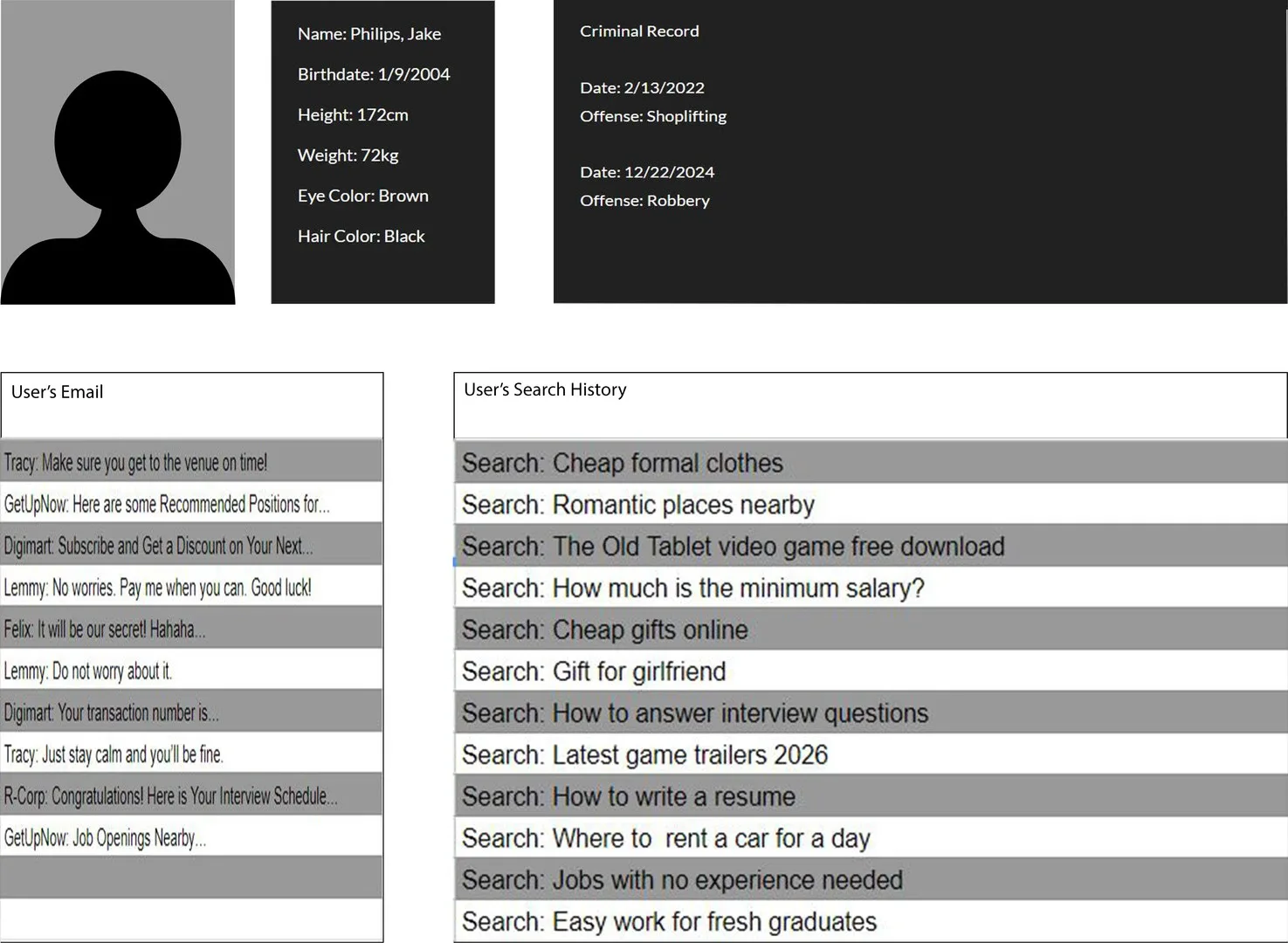 Name: Philips, Jake

Birthdate: 1/9/2004

Height: 172cm

Weight: 72kg

Eye Color: Brown

Hair Color: Black

Criminal Record

Date: 2/13/2022
Offense: Shoplifting

Date: 12/22/2024
Offense: Robbery

User's Email

Tracy: Make sure you get to the venue on time!

GetUpNow: Here are some Recommended Positions for...

Digimart: Subscribe and Get a Discount on Your Next...

Lemmy: No worries. Pay me when you can. Good luck!

Felix: It will be our secret! Hahaha...

Lemmy: Do not worry about it.

Digimart: Your transaction number is...

Tracy: Just stay calm and you'll be fine.

R-Corp: Congratulations! Here is Your Interview Schedule...

GetUpNow: Job Openings Nearby...

User's Search History

Search: Cheap formal clothes

Search: Romantic places nearby

Search: The Old Tablet video game free download

Search: How much is the minimum salary?

Search: Cheap gifts online

Search: Gift for girlfriend

Search: How to answer interview questions

Search: Latest game trailers 2026

Search: How to write a resume

Search: Where to rent a car for a day

Search: Jobs with no experience needed

Search: Easy work for fresh graduates